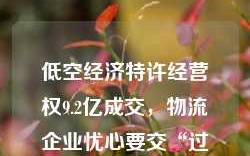 低空经济特许经营权9.2亿成交，物流企业忧心要交“过